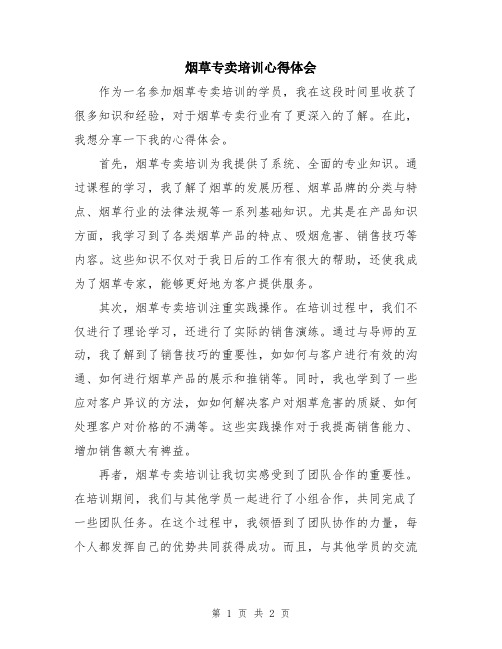 烟草专卖培训心得体会

作为一名参加烟草专卖培训的学员，我在这段时间里收获了很多知识和经验，对于烟草专卖行业有了更深入的了解。在此，我想分享一下我的心得体会。

首先，烟草专卖培训为我提供了系统、全面的专业知识。通过课程的学习，我了解了烟草的发展历程、烟草品牌的分类与特点、烟草行业的法律法规等一系列基础知识。尤其是在产品知识方面，我学习到了各类烟草产品的特点、吸烟危害、销售技巧等内容。这些知识不仅对于我日后的工作有很大的帮助，还使我成为了烟草专家，能够更好地为客户提供服务。

其次，烟草专卖培训注重实践操作。在培训过程中，我们不仅进行了理论学习，还进行了实际的销售演练。通过与导师的互动，我了解到了销售技巧的重要性，如如何与客户进行有效的沟通、如何进行烟草产品的展示和推销等。同时，我也学到了一些应对客户异议的方法，如如何解决客户对烟草危害的质疑、如何处理客户对价格的不满等。这些实践操作对于我提高销售能力、增加销售额大有裨益。

再者，烟草专卖培训让我切实感受到了团队合作的重要性。在培训期间，我们与其他学员一起进行了小组合作，共同完成了一些团队任务。在这个过程中，我领悟到了团队协作的力量，每个人都发挥自己的优势共同获得成功。而且，与其他学员的交流

第 1 页 共 2 页